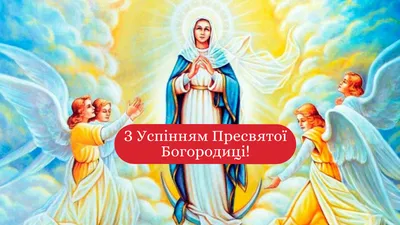 З Успінням Пресвятої Богородиці!